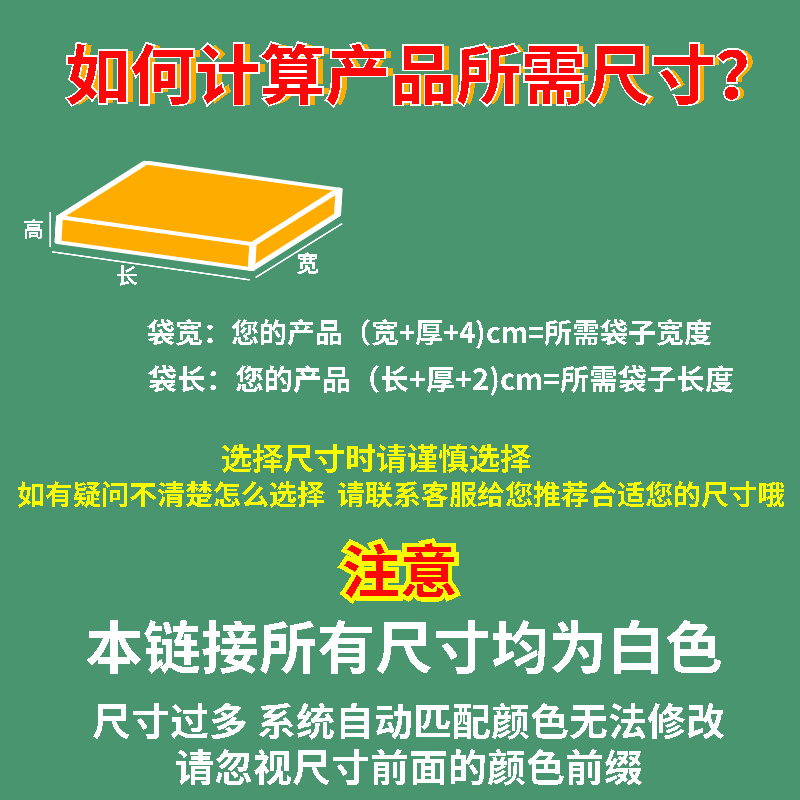 如何计算产品所需尺寸?

高
长
宽

袋宽：您的产品（宽+厚+4)cm=所需袋子宽度
袋长：您的产品（长+厚+2)cm=所需袋子长度

选择尺寸时请谨慎选择
如有疑问不清楚怎么选择 请联系客服给您推荐合适您的尺寸哦

注意
本链接所有尺寸均为白色
尺寸过多 系统自动匹配颜色无法修改
请忽视尺寸前面的颜色前缀